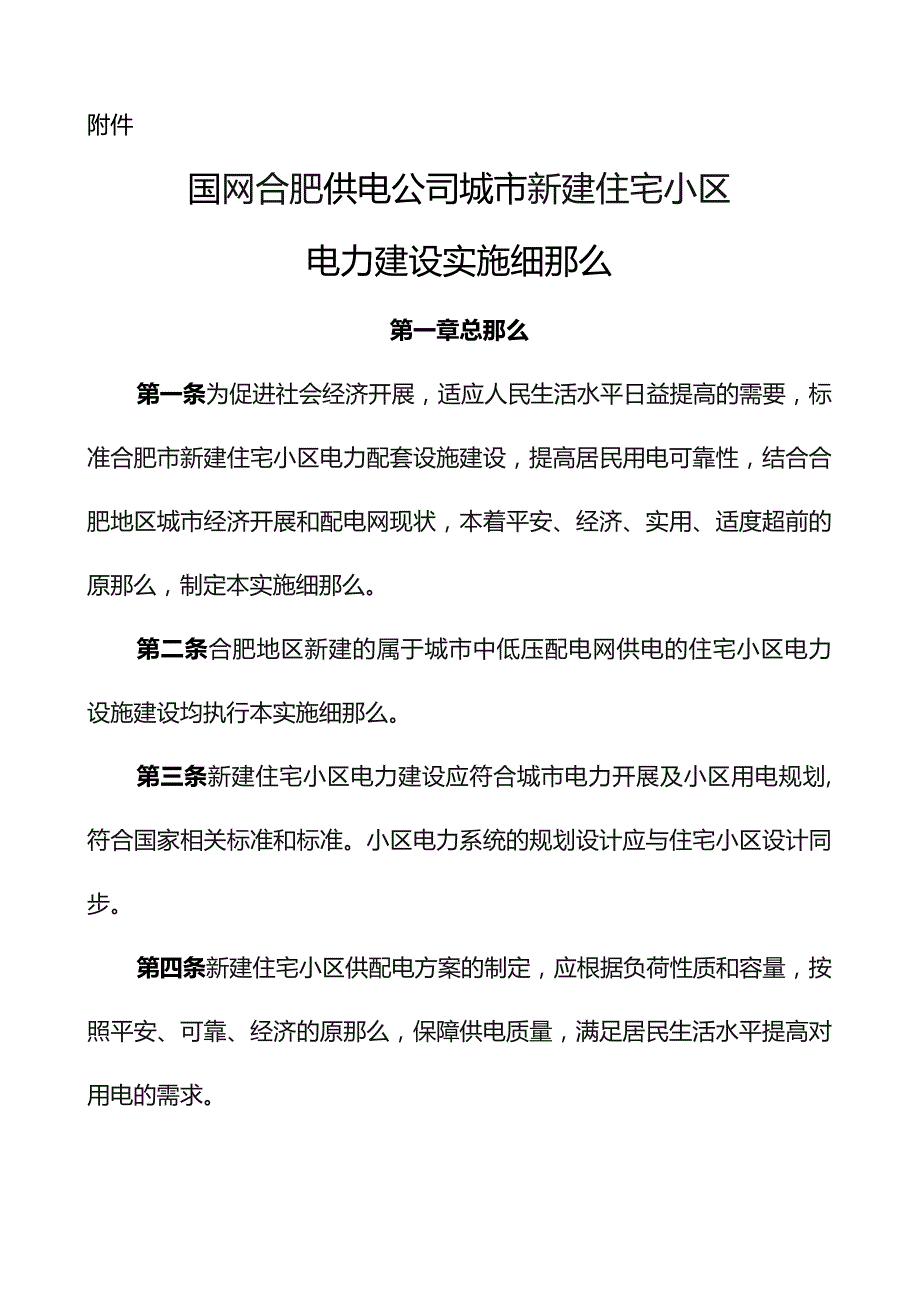 附件

国网合肥供电公司城市新建住宅小区

电力建设实施细那么

第一章总那么

第一条为促进社会经济开展，适应人民生活水平日益提高的需要，标准合肥市新建住宅小区电力配套设施建设，提高居民用电可靠性，结合合肥地区城市经济开展和配电网现状，本着平安、经济、实用、适度超前的原那么，制定本实施细那么。

第二条合肥地区新建的属于城市中低压配电网供电的住宅小区电力设施建设均执行本实施细那么。

第三条新建住宅小区电力建设应符合城市电力开展及小区用电规划,符合国家相关标准和标准。小区电力系统的规划设计应与住宅小区设计同步。

第四条新建住宅小区供配电方案的制定，应根据负荷性质和容量，按照平安、可靠、经济的原那么，保障供电质量，满足居民生活水平提高对用电的需求。